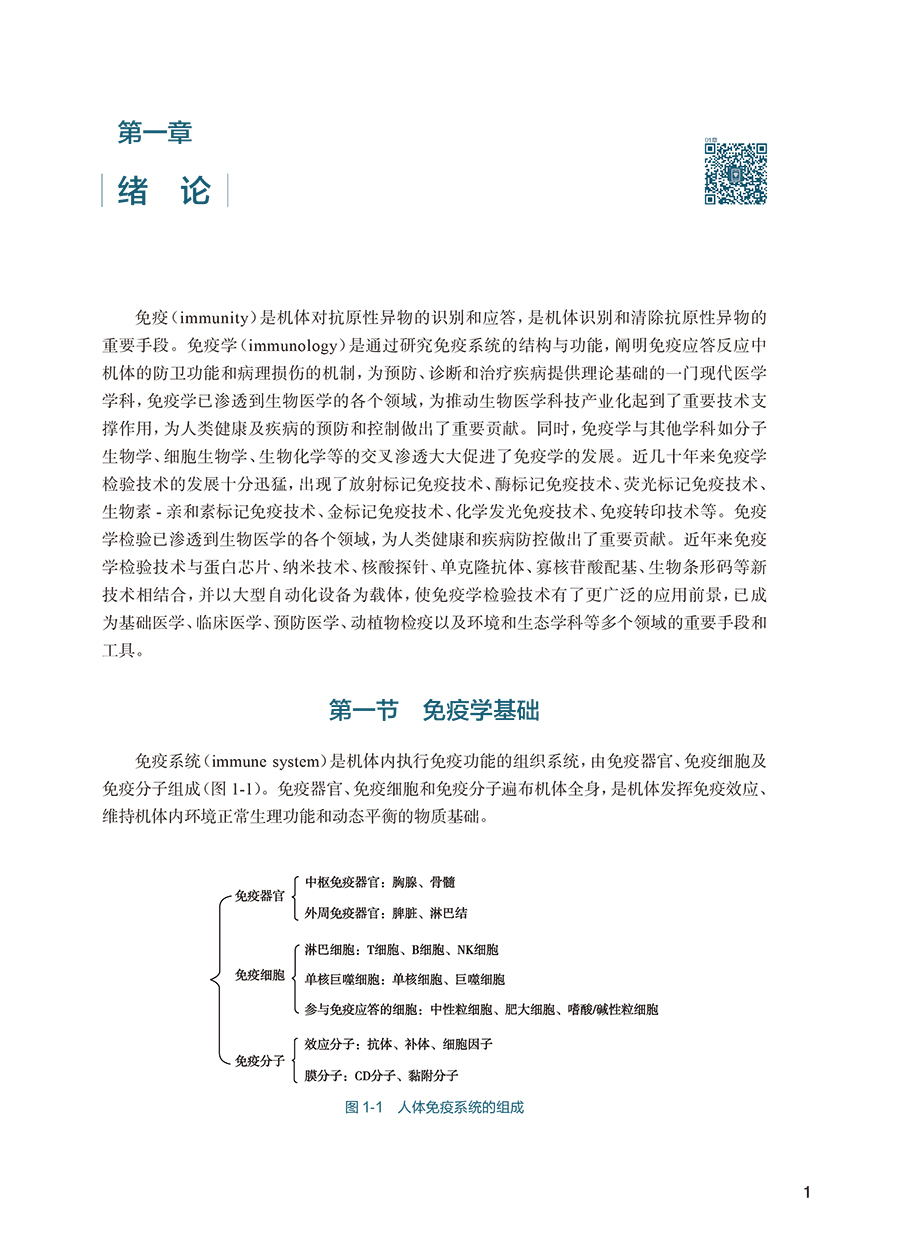 第一章

绪 论

免疫（immunity）是机体对抗原性异物的识别和应答，是机体识别和清除抗原性异物的重要手段。免疫学（immunology）是通过研究免疫系统的结构与功能，阐明免疫应答反应中机体的防卫功能和病理损伤的机制，为预防、诊断和治疗疾病提供理论基础的一门现代医学学科，免疫学已渗透到生物医学的各个领域，为推动生物医学科技产业化起到了重要技术支撑作用，为人类健康及疾病的预防和控制做出了重要贡献。同时，免疫学与其他学科如分子生物学、细胞生物学、生物化学等的交叉渗透大大促进了免疫学的发展。近几十年来免疫学检验技术的发展十分迅猛，出现了放射标记免疫技术、酶标记免疫技术、荧光标记免疫技术、生物素 - 亲和素标记免疫技术、金标记免疫技术、化学发光免疫技术、免疫转印技术等。免疫学检验已渗透到生物医学的各个领域，为人类健康和疾病防控做出了重要贡献。近年来免疫学检验技术与蛋白芯片、纳米技术、核酸探针、单克隆抗体、寡核苷酸配基、生物条形码等新技术相结合，并以大型自动化设备为载体，使免疫学检验技术有了更广泛的应用前景，已成为基础医学、临床医学、预防医学、动植物检疫以及环境和生态学科等多个领域的重要手段和工具。

第一节 免疫学基础

免疫系统（immune system）是机体内执行免疫功能的组织系统，由免疫器官、免疫细胞及免疫分子组成（图 1-1）。免疫器官、免疫细胞和免疫分子遍布机体全身，是机体发挥免疫效应、维持机体内环境正常生理功能和动态平衡的物质基础。

免疫器官
中枢免疫器官：胸腺、骨髓
外周免疫器官：脾脏、淋巴结
免疫细胞
淋巴细胞：T细胞、B细胞、NK细胞
单核巨噬细胞：单核细胞、巨噬细胞
参与免疫应答的细胞：中性粒细胞、肥大细胞、嗜酸/碱性粒细胞
免疫分子
效应分子：抗体、补体、细胞因子
膜分子：CD分子、黏附分子

图 1-1 人体免疫系统的组成

1